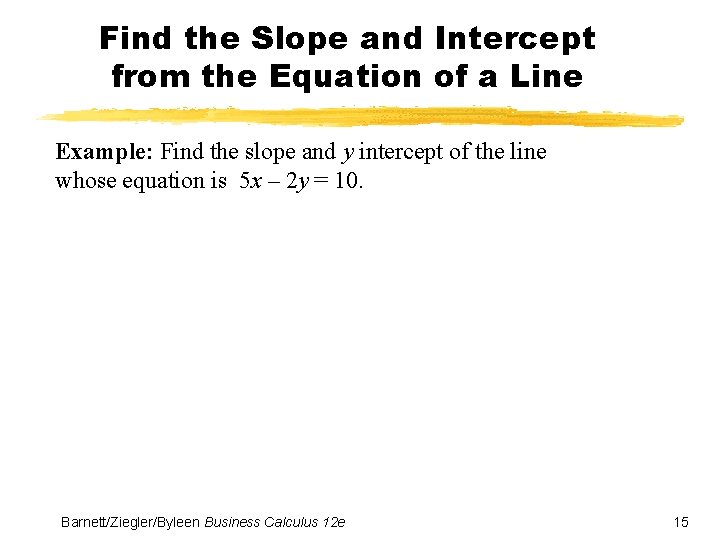 Find the Slope and Intercept
from the Equation of a Line

Example: Find the slope and y intercept of the line whose equation is $5x - 2y = 10$.

Barnett/Ziegler/Byleen Business Calculus 12e

15